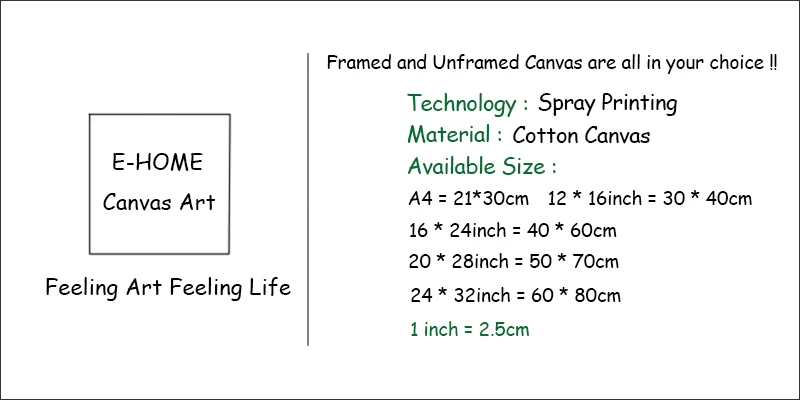 E-HOME

Canvas Art

Feeling Art Feeling Life

Framed and Unframed Canvas are all in your choice !!

Technology : Spray Printing

Material : Cotton Canvas

Available Size :

A4 = 21*30cm   12 * 16inch = 30 * 40cm

16 * 24inch = 40 * 60cm

20 * 28inch = 50 * 70cm

24 * 32inch = 60 * 80cm

1 inch = 2.5cm